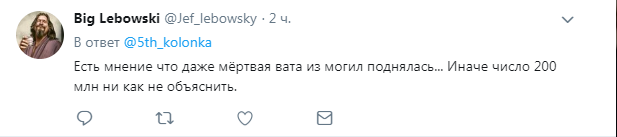 Big Lebowski @Jef_lebowsky · 2 ч.

В ответ @5th_kolonka

Есть мнение что даже мёртвая вата из могил поднялась... Иначе число 200 млн ни как не объяснить.